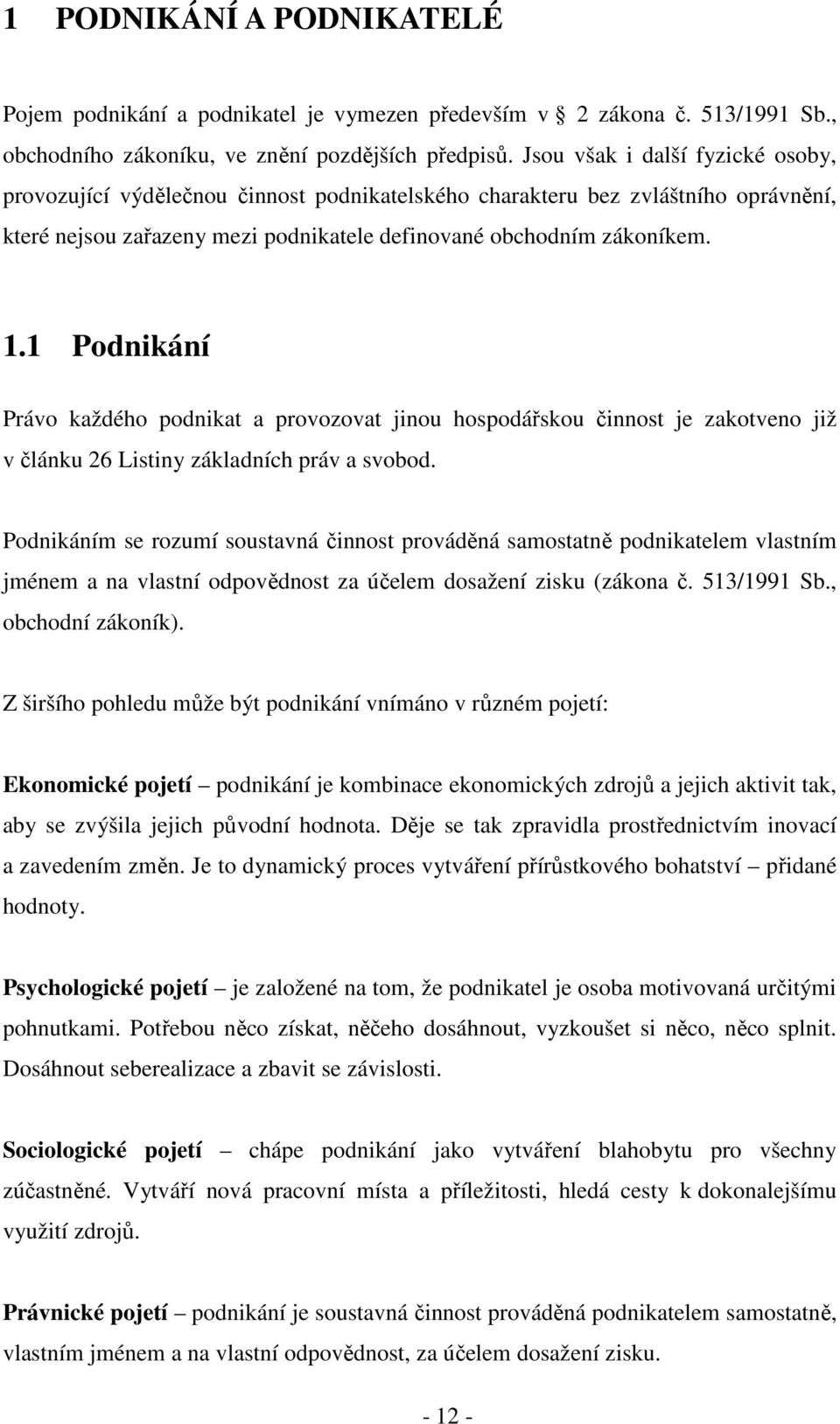 1 PODNIKÁNÍ A PODNIKATELÉ

Pojem podnikání a podnikatel je vymezen především v 2 zákona č. 513/1991 Sb., obchodního zákoníku, ve znění pozdějších předpisů. Jsou však i další fyzické osoby, provozující výdělečnou činnost podnikatelského charakteru bez zvláštního oprávnění, které nejsou zařazeny mezi podnikatele definované obchodním zákoníkem.

1.1 Podnikání

Právo každého podnikat a provozovat jinou hospodářskou činnost je zakotveno již v článku 26 Listiny základních práv a svobod.

Podnikáním se rozumí soustavná činnost prováděná samostatně podnikatelem vlastním jménem a na vlastní odpovědnost za účelem dosažení zisku (zákona č. 513/1991 Sb., obchodní zákoník).

Z širšího pohledu může být podnikání vnímáno v různém pojetí:

Ekonomické pojetí – podnikání je kombinace ekonomických zdrojů a jejich aktivit tak, aby se zvýšila jejich původní hodnota. Děje se tak zpravidla prostřednictvím inovací a zavedením změn. Je to dynamický proces vytváření přírůstkového bohatství – přidané hodnoty.

Psychologické pojetí – je založené na tom, že podnikatel je osoba motivovaná určitými pohnutkami. Potřebou něco získat, něčeho dosáhnout, vyzkoušet si něco, něco splnit. Dosáhnout seberealizace a zbavit se závislosti.

Sociologické pojetí – chápe podnikání jako vytváření blahobytu pro všechny zúčastněné. Vytváří nová pracovní místa a příležitosti, hledá cesty k dokonalejšímu využití zdrojů.

Právnické pojetí – podnikání je soustavná činnost prováděná podnikatelem samostatně, vlastním jménem a na vlastní odpovědnost, za účelem dosažení zisku.

- 12 -